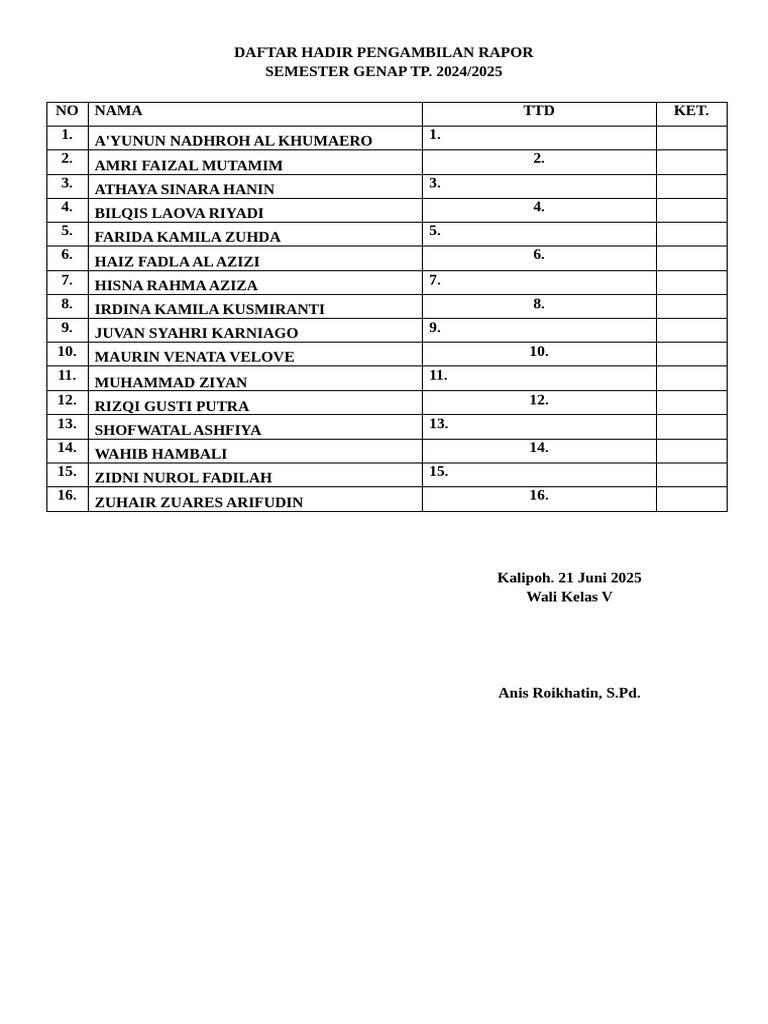 DAFTAR HADIR PENGAMBILAN RAPOR
SEMESTER GENAP TP. 2024/2025

| NO | NAMA | TTD | KET. |
|---|---|---|---|
| 1. | A'YUNUN NADHROH AL KHUMAERO | 1. | |
| 2. | AMRI FAIZAL MUTAMIM | 2. | |
| 3. | ATHAYA SINARA HANIN | 3. | |
| 4. | BILQIS LAOVA RIYADI | 4. | |
| 5. | FARIDA KAMILA ZUHDA | 5. | |
| 6. | HAIZ FADLA AL AZIZI | 6. | |
| 7. | HISNA RAHMA AZIZA | 7. | |
| 8. | IRDINA KAMILA KUSMIRANTI | 8. | |
| 9. | JUVAN SYAHRI KARNIAGO | 9. | |
| 10. | MAURIN VENATA VELOVE | 10. | |
| 11. | MUHAMMAD ZIYAN | 11. | |
| 12. | RIZQI GUSTI PUTRA | 12. | |
| 13. | SHOFWATAL ASHFIYA | 13. | |
| 14. | WAHIB HAMBALI | 14. | |
| 15. | ZIDNI NUROL FADILAH | 15. | |
| 16. | ZUHAIR ZUARES ARIFUDIN | 16. | |

Kalipoh. 21 Juni 2025
Wali Kelas V

Anis Roikhatin, S.Pd.